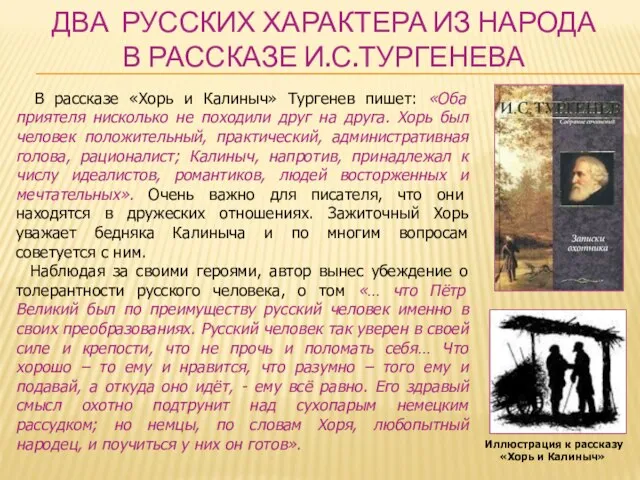 ДВА РУССКИХ ХАРАКТЕРА ИЗ НАРОДА В РАССКАЗЕ И.С.ТУРГЕНЕВА

В рассказе «Хорь и Калиныч» Тургенев пишет: «Оба приятеля нисколько не походили друг на друга. Хорь был человек положительный, практический, административная голова, рационалист; Калиныч, напротив, принадлежал к числу идеалистов, романтиков, людей восторженных и мечтательных». Очень важно для писателя, что они находятся в дружеских отношениях. Зажиточный Хорь уважает бедняка Калиныча и по многим вопросам советуется с ним.

Наблюдая за своими героями, автор вынес убеждение о толерантности русского человека, о том «… что Пётр Великий был по преимуществу русский человек именно в своих преобразованиях. Русский человек так уверен в своей силе и крепости, что не прочь и поломать себя… Что хорошо – то ему и нравится, что разумно – того ему и подавай, а откуда оно идёт, - ему всё равно. Его здравый смысл охотно подтрунит над сухопарым немецким рассудком; но немцы, по словам Хоря, любопытный народец, и поучиться у них он готов».

И.С.ТУРГЕНЕВ
Собрание сочинений
Записки охотника

Иллюстрация к рассказу «Хорь и Калиныч»